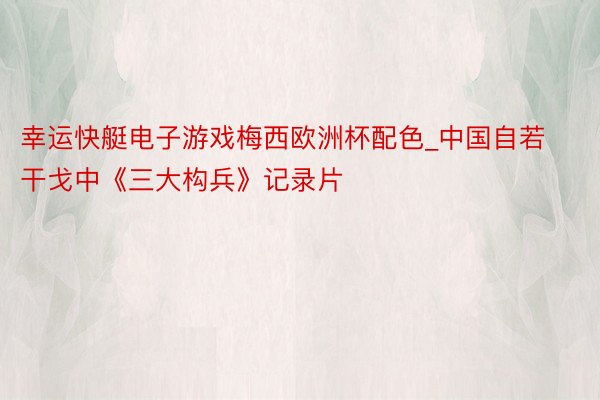 幸运快艇电子游戏梅西欧洲杯配色_中国自若干戈中《三大构兵》记录片